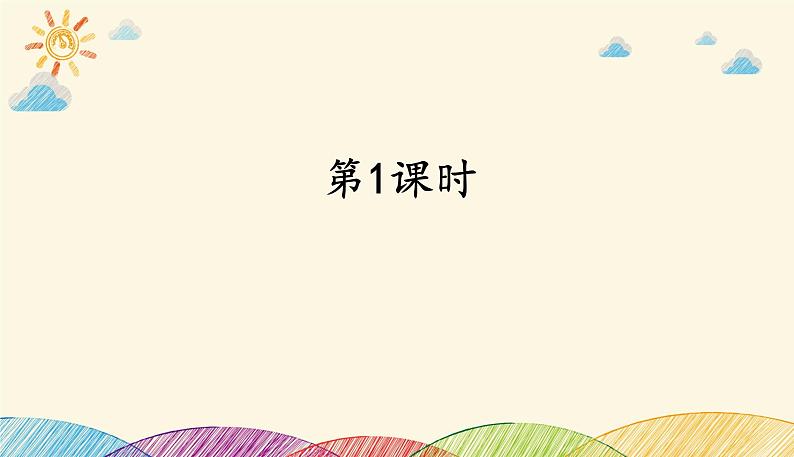 第1课时